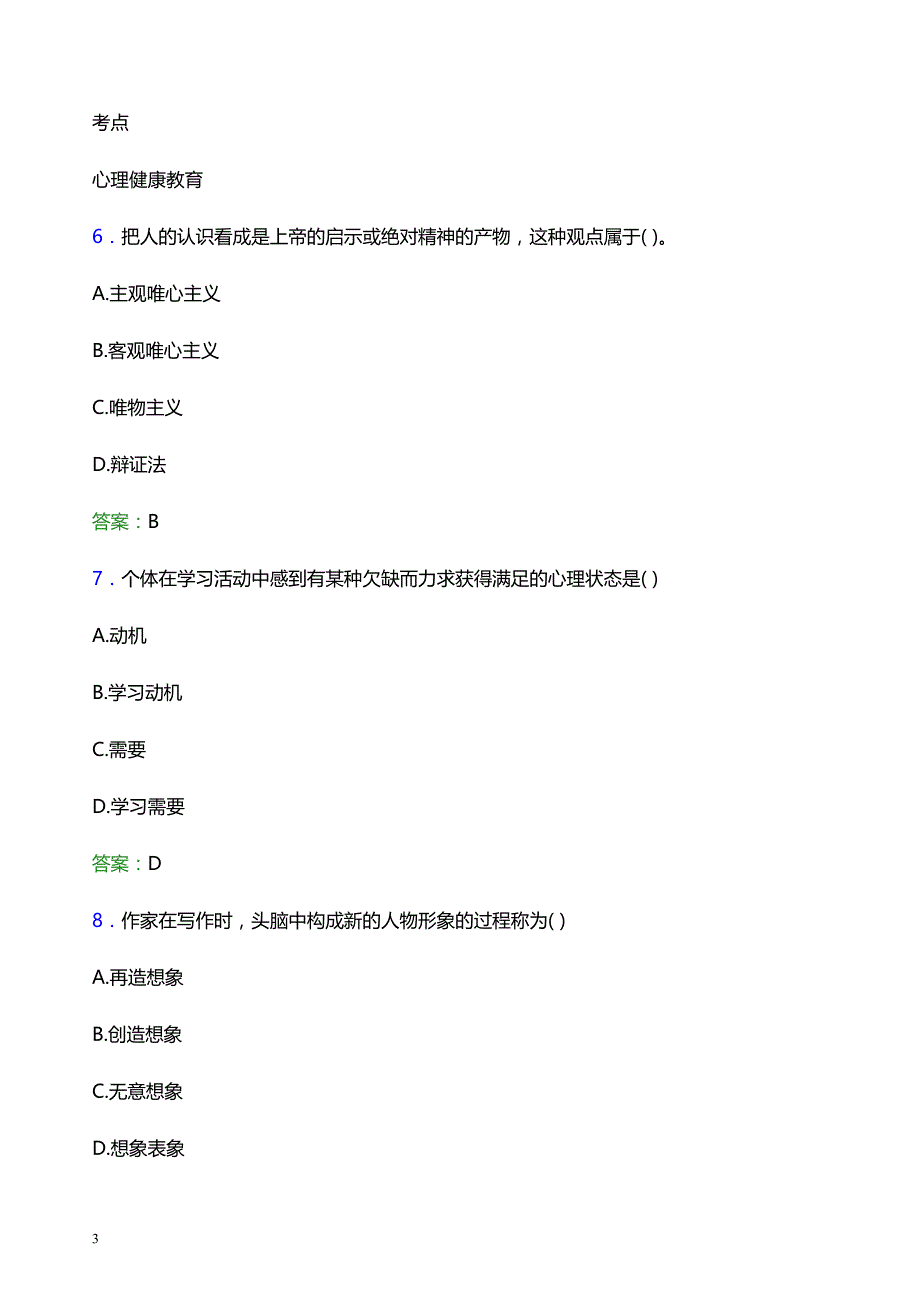 考点

心理健康教育

6．把人的认识看成是上帝的启示或绝对精神的产物，这种观点属于( )。

A.主观唯心主义

B.客观唯心主义

C.唯物主义

D.辩证法

答案：B

7．个体在学习活动中感到有某种欠缺而力求获得满足的心理状态是( )

A.动机

B.学习动机

C.需要

D.学习需要

答案：D

8．作家在写作时，头脑中构成新的人物形象的过程称为( )

A.再造想象

B.创造想象

C.无意想象

D.想象表象

3